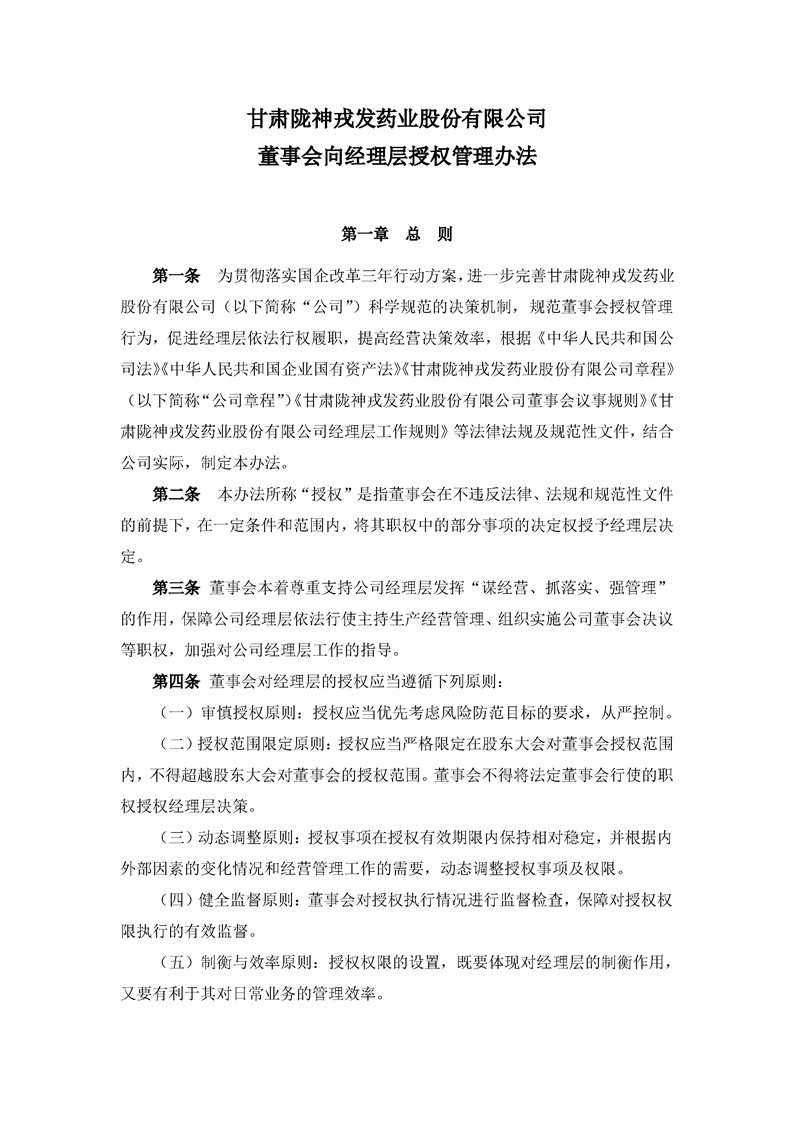 甘肃陇神戎发药业股份有限公司
董事会向经理层授权管理办法

第一章　总　则

第一条　为贯彻落实国企改革三年行动方案，进一步完善甘肃陇神戎发药业股份有限公司（以下简称“公司”）科学规范的决策机制，规范董事会授权管理行为，促进经理层依法行权履职，提高经营决策效率，根据《中华人民共和国公司法》《中华人民共和国企业国有资产法》《甘肃陇神戎发药业股份有限公司章程》（以下简称“公司章程”）《甘肃陇神戎发药业股份有限公司董事会议事规则》《甘肃陇神戎发药业股份有限公司经理层工作规则》等法律法规及规范性文件，结合公司实际，制定本办法。

第二条　本办法所称“授权”是指董事会在不违反法律、法规和规范性文件的前提下，在一定条件和范围内，将其职权中的部分事项的决定权授予经理层决定。

第三条　董事会本着尊重支持公司经理层发挥“谋经营、抓落实、强管理”的作用，保障公司经理层依法行使主持生产经营管理、组织实施公司董事会决议等职权，加强对公司经理层工作的指导。

第四条　董事会对经理层的授权应当遵循下列原则：

（一）审慎授权原则：授权应当优先考虑风险防范目标的要求，从严控制。

（二）授权范围限定原则：授权应当严格限定在股东大会对董事会授权范围内，不得超越股东大会对董事会的授权范围。董事会不得将法定董事会行使的职权授权经理层决策。

（三）动态调整原则：授权事项在授权有效期限内保持相对稳定，并根据内外部因素的变化情况和经营管理工作的需要，动态调整授权事项及权限。

（四）健全监督原则：董事会对授权执行情况进行监督检查，保障对授权权限执行的有效监督。

（五）制衡与效率原则：授权权限的设置，既要体现对经理层的制衡作用，又要有利于其对日常业务的管理效率。